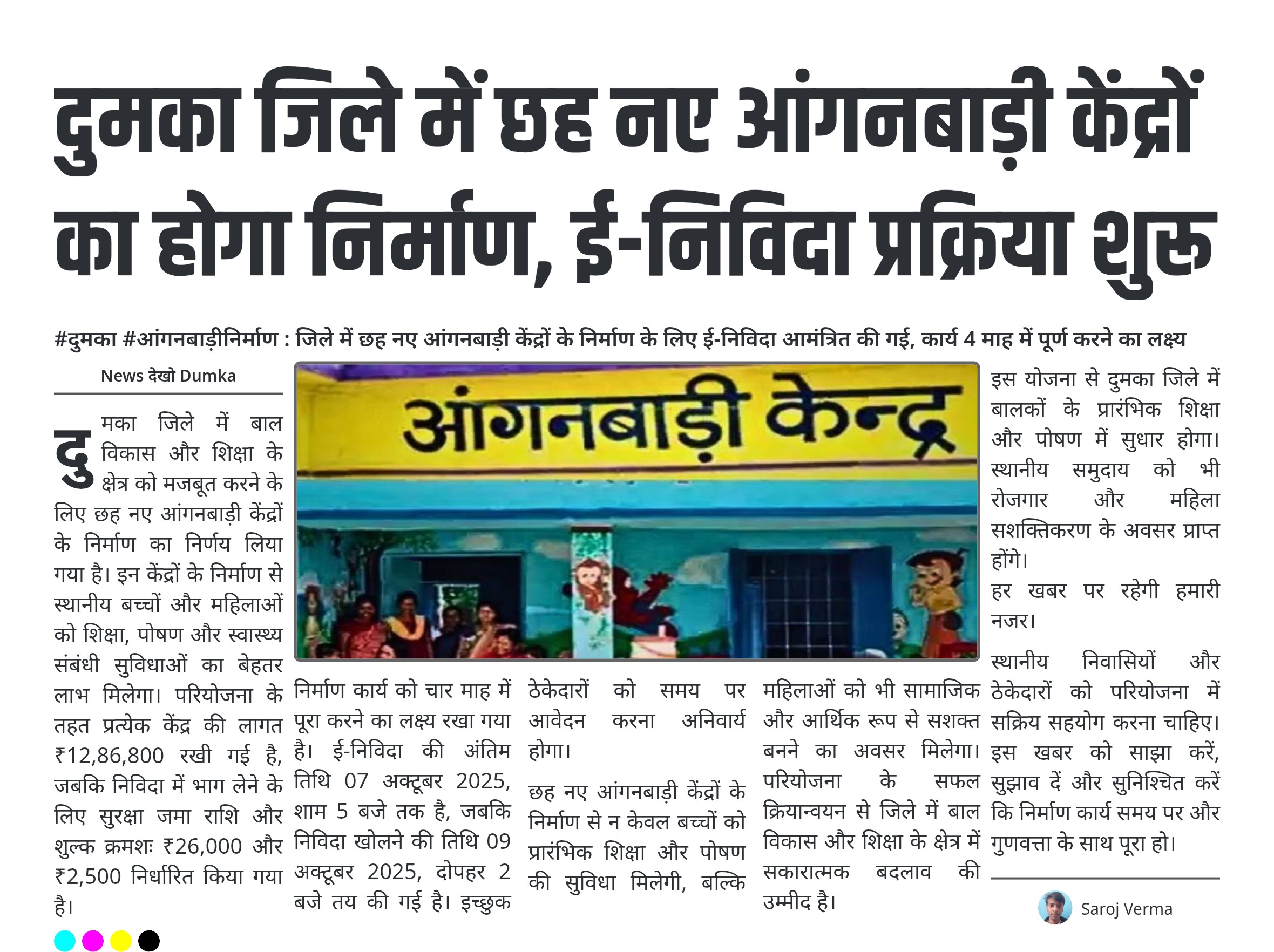 दुमका जिले में छह नए आंगनबाड़ी केंद्रों का होगा निर्माण, ई-निविदा प्रक्रिया शुरू

#दुमका #आंगनबाड़ीनिर्माण : जिले में छह नए आंगनबाड़ी केंद्रों के निर्माण के लिए ई-निविदा आमंत्रित की गई, कार्य 4 माह में पूर्ण करने का लक्ष्य

News देखो Dumka

दुमका जिले में बाल विकास और शिक्षा के क्षेत्र को मजबूत करने के लिए छह नए आंगनबाड़ी केंद्रों के निर्माण का निर्णय लिया गया है। इन केंद्रों के निर्माण से स्थानीय बच्चों और महिलाओं को शिक्षा, पोषण और स्वास्थ्य संबंधी सुविधाओं का बेहतर लाभ मिलेगा। परियोजना के तहत प्रत्येक केंद्र की लागत ₹12,86,800 रखी गई है, जबकि निविदा में भाग लेने के लिए सुरक्षा जमा राशि और शुल्क क्रमशः ₹26,000 और ₹2,500 निर्धारित किया गया है।

आंगनबाड़ी केन्द्र

निर्माण कार्य को चार माह में पूरा करने का लक्ष्य रखा गया है। ई-निविदा की अंतिम तिथि 07 अक्टूबर 2025, शाम 5 बजे तक है, जबकि निविदा खोलने की तिथि 09 अक्टूबर 2025, दोपहर 2 बजे तय की गई है। इच्छुक ठेकेदारों को समय पर आवेदन करना अनिवार्य होगा।

छह नए आंगनबाड़ी केंद्रों के निर्माण से न केवल बच्चों को प्रारंभिक शिक्षा और पोषण की सुविधा मिलेगी, बल्कि महिलाओं को भी सामाजिक और आर्थिक रूप से सशक्त बनने का अवसर मिलेगा। परियोजना के सफल क्रियान्वयन से जिले में बाल विकास और शिक्षा के क्षेत्र में सकारात्मक बदलाव की उम्मीद है।

इस योजना से दुमका जिले में बालकों के प्रारंभिक शिक्षा और पोषण में सुधार होगा। स्थानीय समुदाय को भी रोजगार और महिला सशक्तिकरण के अवसर प्राप्त होंगे।
हर खबर पर रहेगी हमारी नजर।

स्थानीय निवासियों और ठेकेदारों को परियोजना में सक्रिय सहयोग करना चाहिए। इस खबर को साझा करें, सुझाव दें और सुनिश्चित करें कि निर्माण कार्य समय पर और गुणवत्ता के साथ पूरा हो।

Saroj Verma